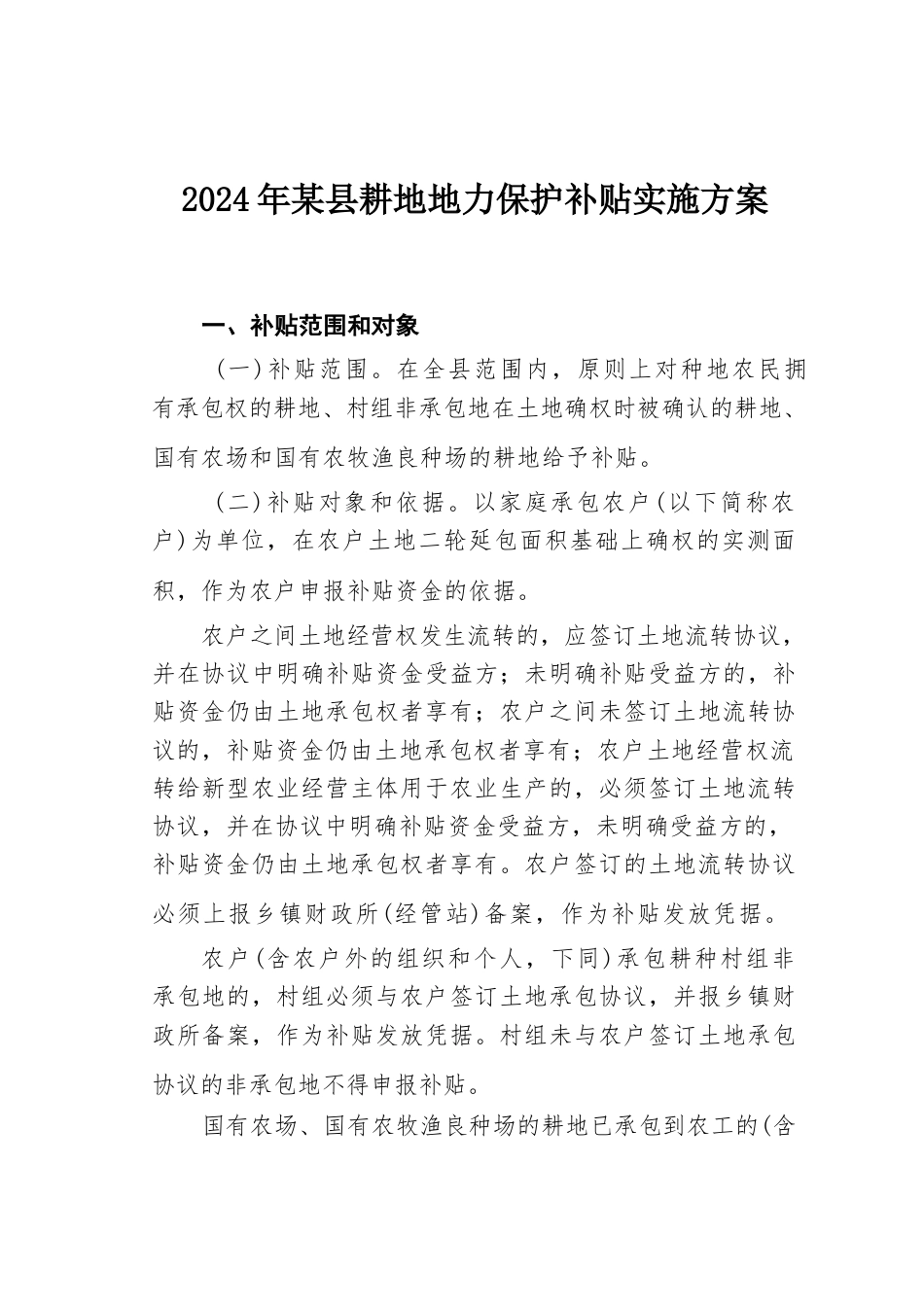 2024年某县耕地地力保护补贴实施方案

一、补贴范围和对象

（一）补贴范围。在全县范围内，原则上对种地农民拥有承包权的耕地、村组非承包地在土地确权时被确认的耕地、国有农场和国有农牧渔良种场的耕地给予补贴。

（二）补贴对象和依据。以家庭承包农户（以下简称农户）为单位，在农户土地二轮延包面积基础上确权的实测面积，作为农户申报补贴资金的依据。

农户之间土地经营权发生流转的，应签订土地流转协议，并在协议中明确补贴资金受益方；未明确补贴受益方的，补贴资金仍由土地承包权者享有；农户之间未签订土地流转协议的，补贴资金仍由土地承包权者享有；农户土地经营权流转给新型农业经营主体用于农业生产的，必须签订土地流转协议，并在协议中明确补贴资金受益方，未明确受益方的，补贴资金仍由土地承包权者享有。农户签订的土地流转协议必须上报乡镇财政所（经管站）备案，作为补贴发放凭据。

农户（含农户外的组织和个人，下同）承包耕种村组非承包地的，村组必须与农户签订土地承包协议，并报乡镇财政所备案，作为补贴发放凭据。村组未与农户签订土地承包协议的非承包地不得申报补贴。

国有农场、国有农牧渔良种场的耕地已承包到农工的（含